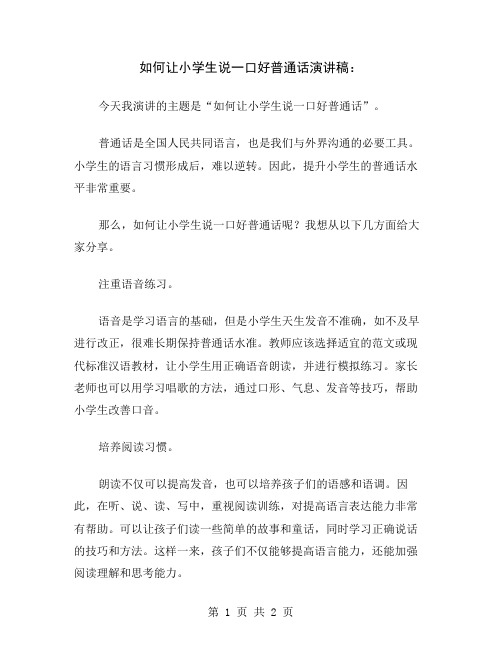 如何让小学生说一口好普通话演讲稿：

今天我演讲的主题是“如何让小学生说一口好普通话”。

普通话是全国人民共同语言，也是我们与外界沟通的必要工具。小学生的语言习惯形成后，难以逆转。因此，提升小学生的普通话水平非常重要。

那么，如何让小学生说一口好普通话呢？我想从以下几方面给大家分享。

注重语音练习。

语音是学习语言的基础，但是小学生天生发音不准确，如不及早进行改正，很难长期保持普通话水准。教师应该选择适宜的范文或现代标准汉语教材，让小学生用正确语音朗读，并进行模拟练习。家长老师也可以用学习唱歌的方法，通过口形、气息、发音等技巧，帮助小学生改善口音。

培养阅读习惯。

朗读不仅可以提高发音，也可以培养孩子们的语感和语调。因此，在听、说、读、写中，重视阅读训练，对提高语言表达能力非常有帮助。可以让孩子们读一些简单的故事和童话，同时学习正确说话的技巧和方法。这样一来，孩子们不仅能够提高语言能力，还能加强阅读理解和思考能力。

第 1 页 共 2 页